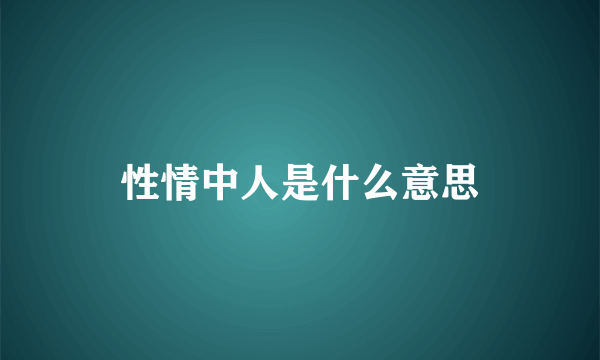 性情中人是什么意思